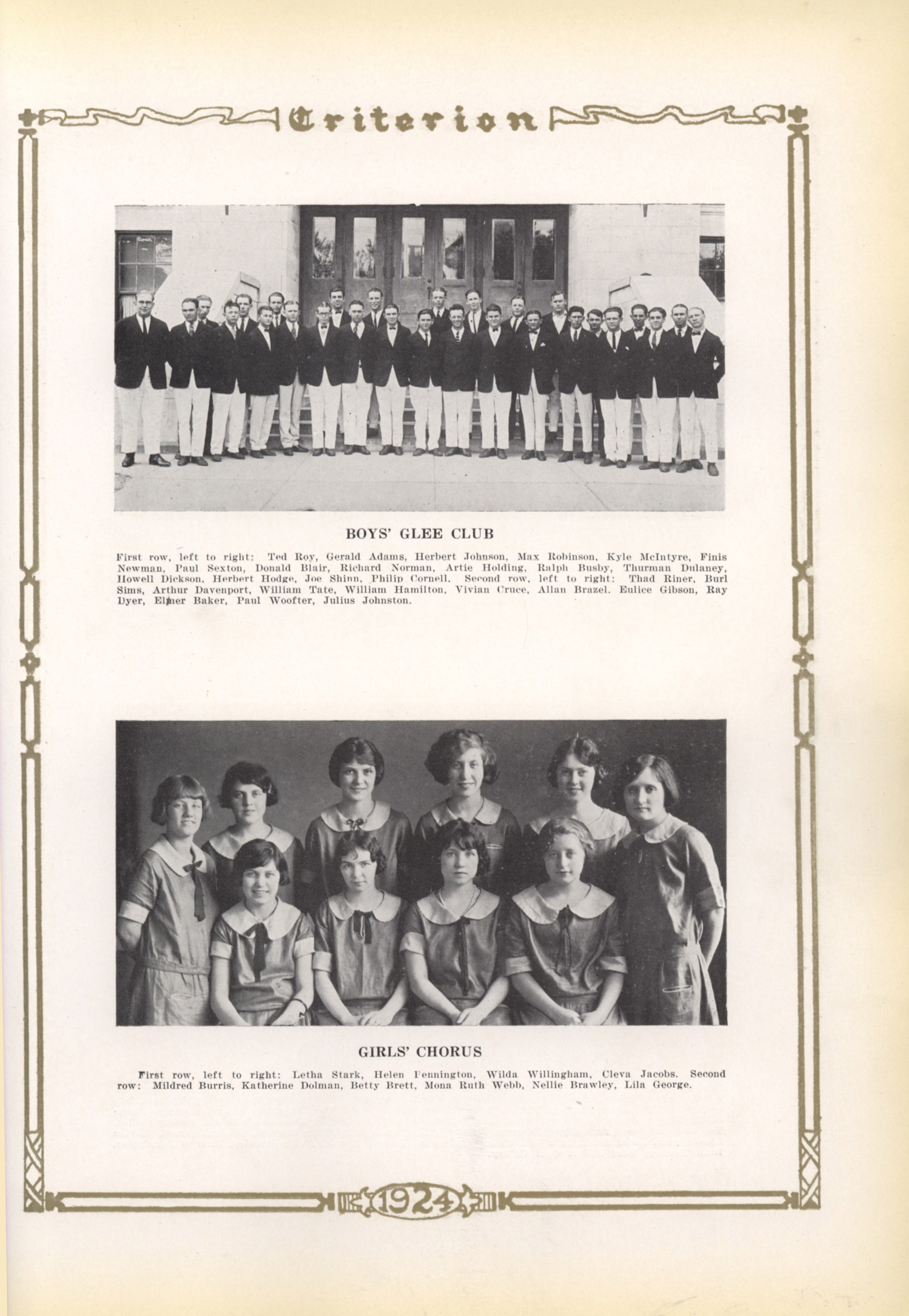 Criterion

BOYS' GLEE CLUB

First row, left to right: Ted Roy, Gerald Adams, Herbert Johnson, Max Robinson, Kyle McIntyre, Finis Newman, Paul Sexton, Donald Blair, Richard Norman, Artie Holding, Ralph Busby, Thurman Dulaney, Howell Dickson, Herbert Hodge, Joe Shinn, Philip Cornell. Second row, left to right: Thad Riner, Burl Sims, Arthur Davenport, William Tate, William Hamilton, Vivian Cruce, Allan Brazel. Eulice Gibson, Ray Dyer, Elmer Baker, Paul Woofter, Julius Johnston.

GIRLS' CHORUS

First row, left to right: Letha Stark, Helen Pennington, Wilda Willingham, Cleva Jacobs. Second row: Mildred Burris, Katherine Dolman, Betty Brett, Mona Ruth Webb, Nellie Brawley, Lila George.

1924